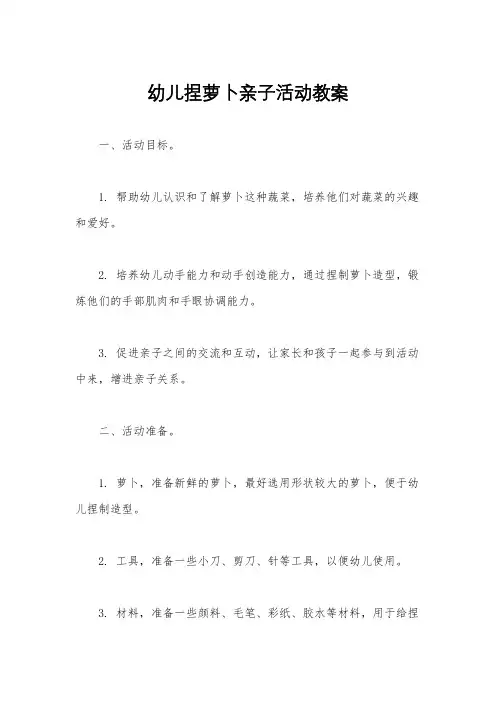 幼儿捏萝卜亲子活动教案

一、活动目标。

1. 帮助幼儿认识和了解萝卜这种蔬菜，培养他们对蔬菜的兴趣和爱好。

2. 培养幼儿动手能力和动手创造能力，通过捏制萝卜造型，锻炼他们的手部肌肉和手眼协调能力。

3. 促进亲子之间的交流和互动，让家长和孩子一起参与到活动中来，增进亲子关系。

二、活动准备。

1. 萝卜，准备新鲜的萝卜，最好选用形状较大的萝卜，便于幼儿捏制造型。

2. 工具，准备一些小刀、剪刀、针等工具，以便幼儿使用。

3. 材料，准备一些颜料、毛笔、彩纸、胶水等材料，用于给捏